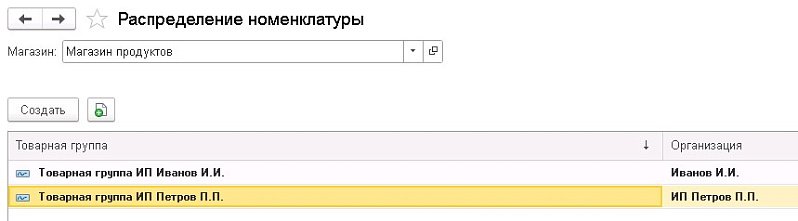 Распределение номенклатуры

Магазин: Магазин продуктов

Создать

| Товарная группа ↓ | Организация |
|---|---|
| Товарная группа ИП Иванов И.И. | Иванов И.И. |
| Товарная группа ИП Петров П.П. | ИП Петров П.П. |